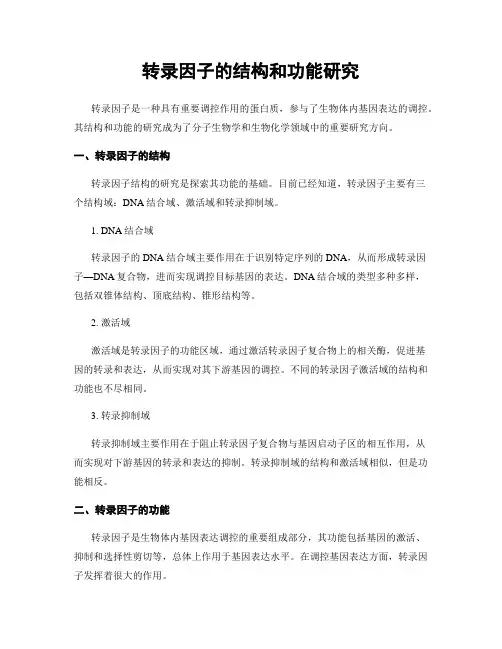 转录因子的结构和功能研究

转录因子是一种具有重要调控作用的蛋白质，参与了生物体内基因表达的调控。其结构和功能的研究成为了分子生物学和生物化学领域中的重要研究方向。

一、转录因子的结构

转录因子结构的研究是探索其功能的基础。目前已经知道，转录因子主要有三个结构域：DNA结合域、激活域和转录抑制域。

1. DNA结合域

转录因子的DNA结合域主要作用在于识别特定序列的DNA，从而形成转录因子—DNA复合物，进而实现调控目标基因的表达。DNA结合域的类型多种多样，包括双锥体结构、顶底结构、锥形结构等。

2. 激活域

激活域是转录因子的功能区域，通过激活转录因子复合物上的相关酶，促进基因的转录和表达，从而实现对其下游基因的调控。不同的转录因子激活域的结构和功能也不尽相同。

3. 转录抑制域

转录抑制域主要作用在于阻止转录因子复合物与基因启动子区的相互作用，从而实现对下游基因的转录和表达的抑制。转录抑制域的结构和激活域相似，但是功能相反。

二、转录因子的功能

转录因子是生物体内基因表达调控的重要组成部分，其功能包括基因的激活、抑制和选择性剪切等，总体上作用于基因表达水平。在调控基因表达方面，转录因子发挥着很大的作用。